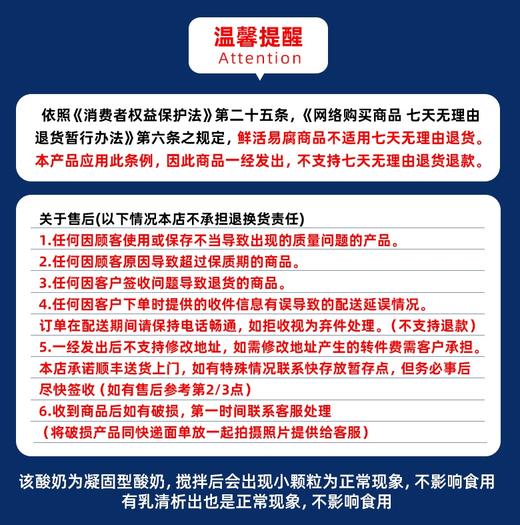 温馨提醒
Attention

依照《消费者权益保护法》第二十五条,《网络购买商品 七天无理由退货暂行办法》第六条之规定,鲜活易腐商品不适用七天无理由退货。本产品应用此条例,因此商品一经发出,不支持七天无理由退货退款。

关于售后(以下情况本店不承担退换货责任)
1.任何因顾客使用或保存不当导致出现的质量问题的产品。
2.任何因顾客原因导致超过保质期的商品。
3.任何因客户签收问题导致退货的商品。
4.任何因客户下单时提供的收件信息有误导致的配送延误情况。
订单在配送期间请保持电话畅通,如拒收视为弃件处理。(不支持退款)
5.一经发出后不支持修改地址,如需修改地址产生的转件费需客户承担。
本店承诺顺丰送货上门,如有特殊情况联系快存放暂存点,但务必事后尽快签收(如有售后参考第2/3点)
6.收到商品后如有破损,第一时间联系客服处理
(将破损产品同快递面单放一起拍摄照片提供给客服)

该酸奶为凝固型酸奶,搅拌后会出现小颗粒为正常现象,不影响食用
有乳清析出也是正常现象,不影响食用